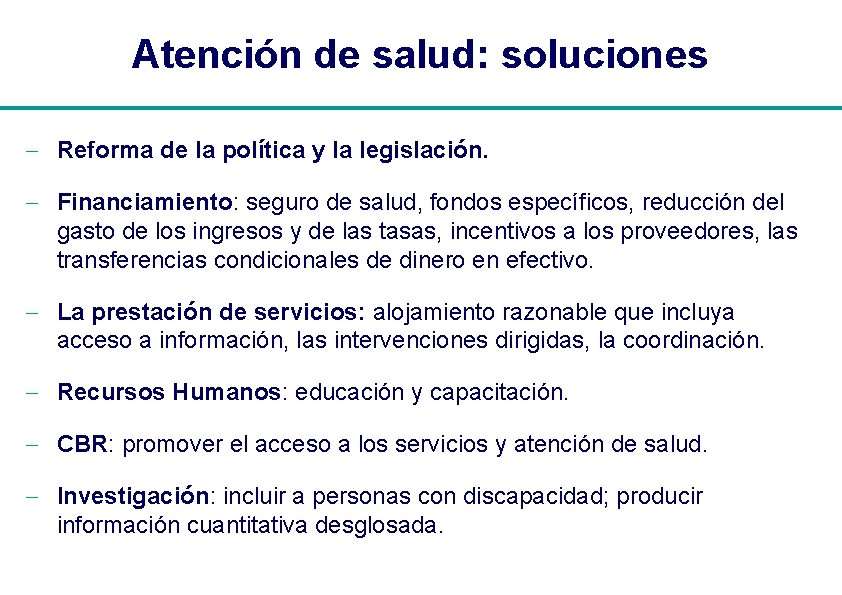 Atención de salud: soluciones

– Reforma de la política y la legislación.

– Financiamiento: seguro de salud, fondos específicos, reducción del gasto de los ingresos y de las tasas, incentivos a los proveedores, las transferencias condicionales de dinero en efectivo.

– La prestación de servicios: alojamiento razonable que incluya acceso a información, las intervenciones dirigidas, la coordinación.

– Recursos Humanos: educación y capacitación.

– CBR: promover el acceso a los servicios y atención de salud.

– Investigación: incluir a personas con discapacidad; producir información cuantitativa desglosada.